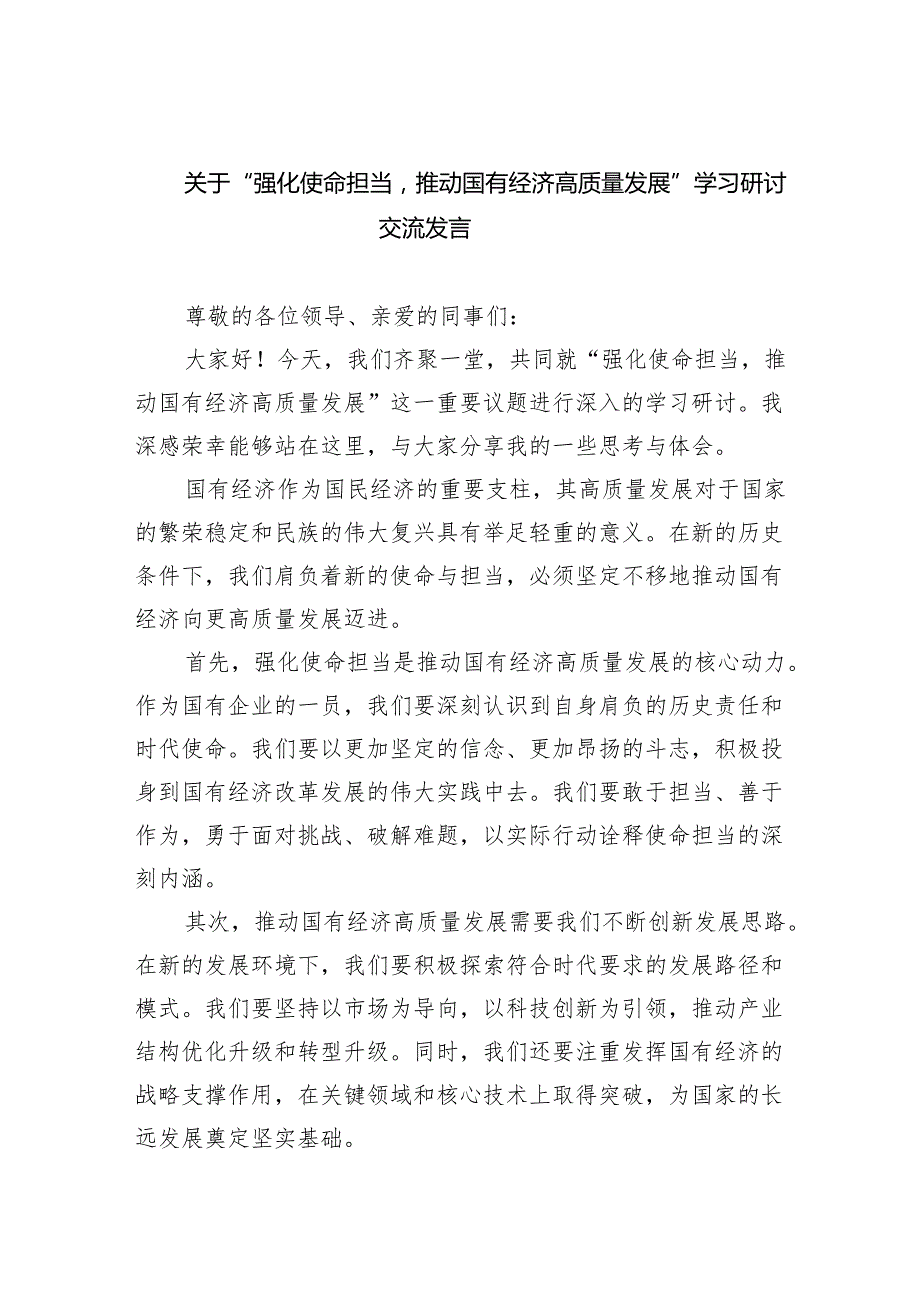 关于“强化使命担当，推动国有经济高质量发展”学习研讨交流发言

尊敬的各位领导、亲爱的同事们：

大家好！今天，我们齐聚一堂，共同就“强化使命担当，推动国有经济高质量发展”这一重要议题进行深入的学习研讨。我深感荣幸能够站在这里，与大家分享我的一些思考与体会。

国有经济作为国民经济的重要支柱，其高质量发展对于国家的繁荣稳定和民族的伟大复兴具有举足轻重的意义。在新的历史条件下，我们肩负着新的使命与担当，必须坚定不移地推动国有经济向更高质量发展迈进。

首先，强化使命担当是推动国有经济高质量发展的核心动力。作为国有企业的一员，我们要深刻认识到自身肩负的历史责任和时代使命。我们要以更加坚定的信念、更加昂扬的斗志，积极投身到国有经济改革发展的伟大实践中去。我们要敢于担当、善于作为，勇于面对挑战、破解难题，以实际行动诠释使命担当的深刻内涵。

其次，推动国有经济高质量发展需要我们不断创新发展思路。在新的发展环境下，我们要积极探索符合时代要求的发展路径和模式。我们要坚持以市场为导向，以科技创新为引领，推动产业结构优化升级和转型升级。同时，我们还要注重发挥国有经济的战略支撑作用，在关键领域和核心技术上取得突破，为国家的长远发展奠定坚实基础。